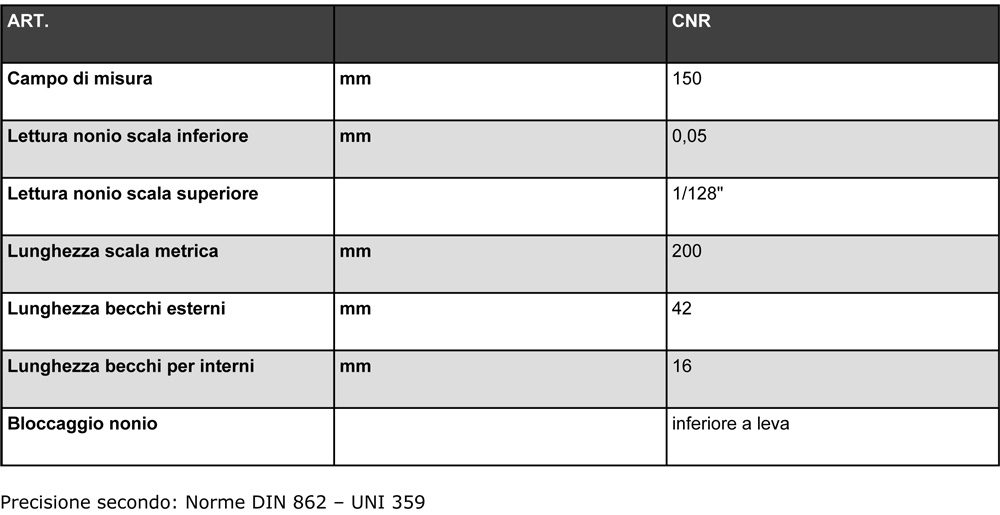 | ART. | | CNR |
|---|---|---|
| Campo di misura | mm | 150 |
| Lettura nonio scala inferiore | mm | 0,05 |
| Lettura nonio scala superiore | | 1/128" |
| Lunghezza scala metrica | mm | 200 |
| Lunghezza becchi esterni | mm | 42 |
| Lunghezza becchi per interni | mm | 16 |
| Bloccaggio nonio | | inferiore a leva |

Precisione secondo: Norme DIN 862 – UNI 359